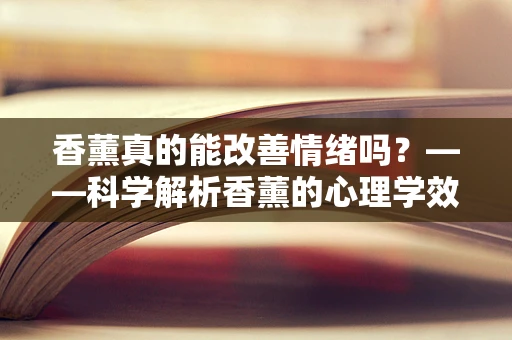 香薰真的能改善情绪吗？——科学解析香薰的心理学效